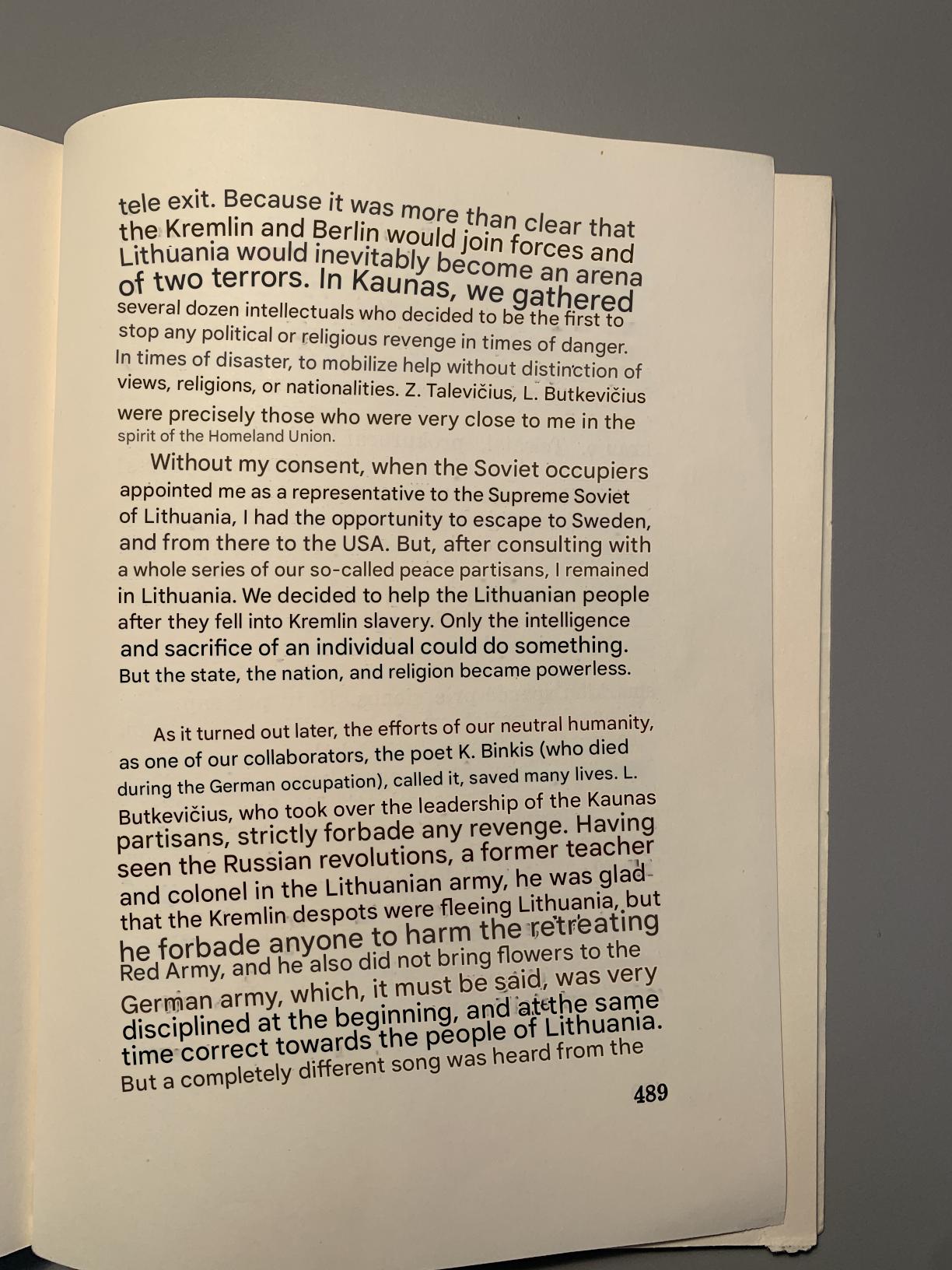 tele exit. Because it was more than clear that the Kremlin and Berlin would join forces and Lithuania would inevitably become an arena of two terrors. In Kaunas, we gathered several dozen intellectuals who decided to be the first to stop any political or religious revenge in times of danger. In times of disaster, to mobilize help without distinction of views, religions, or nationalities. Z. Talevičius, L. Butkevičius were precisely those who were very close to me in the spirit of the Homeland Union.

Without my consent, when the Soviet occupiers appointed me as a representative to the Supreme Soviet of Lithuania, I had the opportunity to escape to Sweden, and from there to the USA. But, after consulting with a whole series of our so-called peace partisans, I remained in Lithuania. We decided to help the Lithuanian people after they fell into Kremlin slavery. Only the intelligence and sacrifice of an individual could do something. But the state, the nation, and religion became powerless.

As it turned out later, the efforts of our neutral humanity, as one of our collaborators, the poet K. Binkis (who died during the German occupation), called it, saved many lives. L. Butkevičius, who took over the leadership of the Kaunas partisans, strictly forbade any revenge. Having seen the Russian revolutions, a former teacher and colonel in the Lithuanian army, he was glad that the Kremlin despots were fleeing Lithuania, but he forbade anyone to harm the retreating Red Army, and he also did not bring flowers to the German army, which, it must be said, was very disciplined at the beginning, and at the same time correct towards the people of Lithuania. But a completely different song was heard from the

489